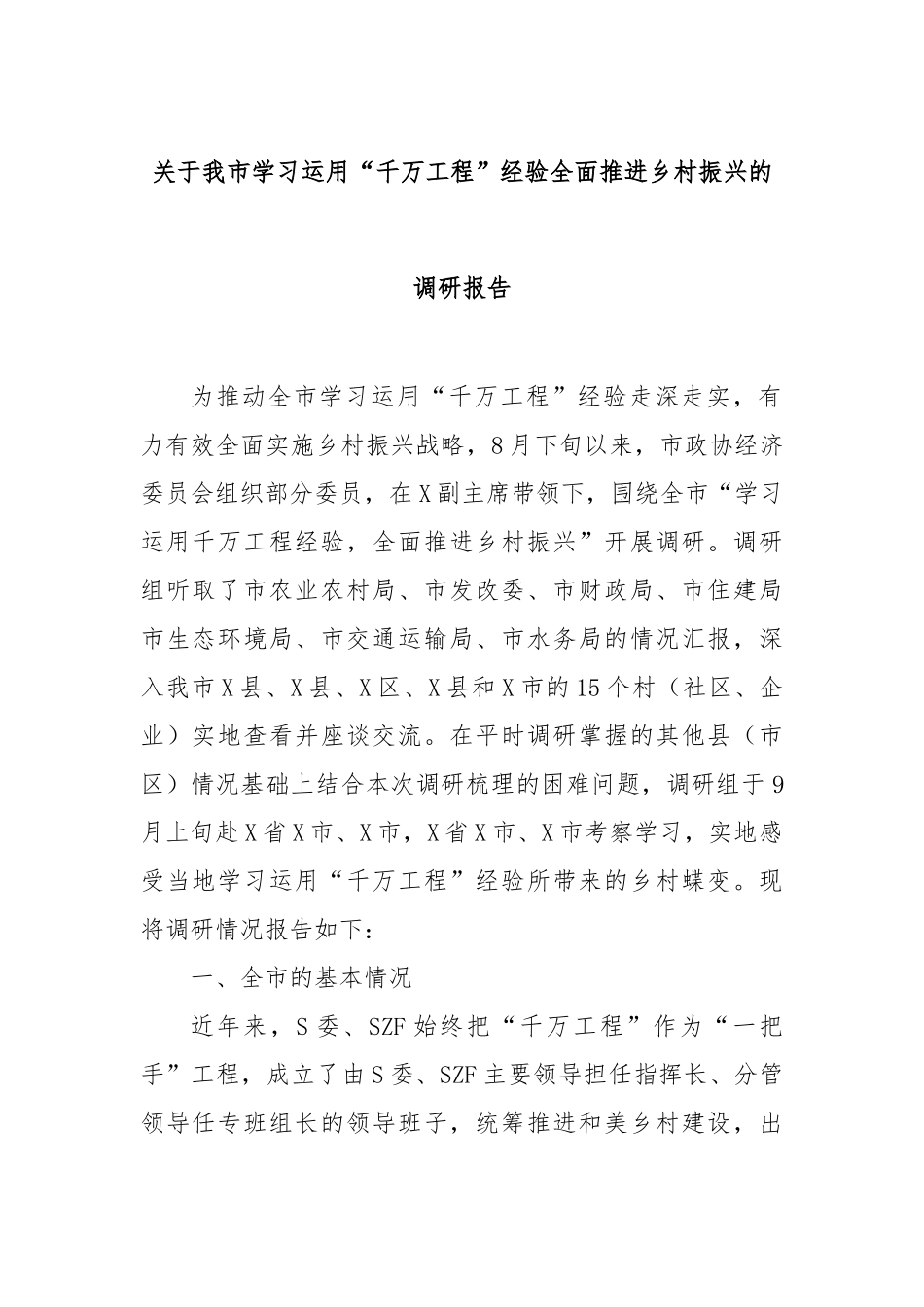 关于我市学习运用“千万工程”经验全面推进乡村振兴的

调研报告

为推动全市学习运用“千万工程”经验走深走实，有力有效全面实施乡村振兴战略，8月下旬以来，市政协经济委员会组织部分委员，在X副主席带领下，围绕全市“学习运用千万工程经验，全面推进乡村振兴”开展调研。调研组听取了市农业农村局、市发改委、市财政局、市住建局市生态环境局、市交通运输局、市水务局的情况汇报，深入我市X县、X县、X区、X县和X市的15个村（社区、企业）实地查看并座谈交流。在平时调研掌握的其他县（市区）情况基础上结合本次调研梳理的困难问题，调研组于9月上旬赴X省X市、X市，X省X市、X市考察学习，实地感受当地学习运用“千万工程”经验所带来的乡村蝶变。现将调研情况报告如下：

一、全市的基本情况

近年来，S委、SZF始终把“千万工程”作为“一把手”工程，成立了由S委、SZF主要领导担任指挥长、分管领导任专班组长的领导班子，统筹推进和美乡村建设，出